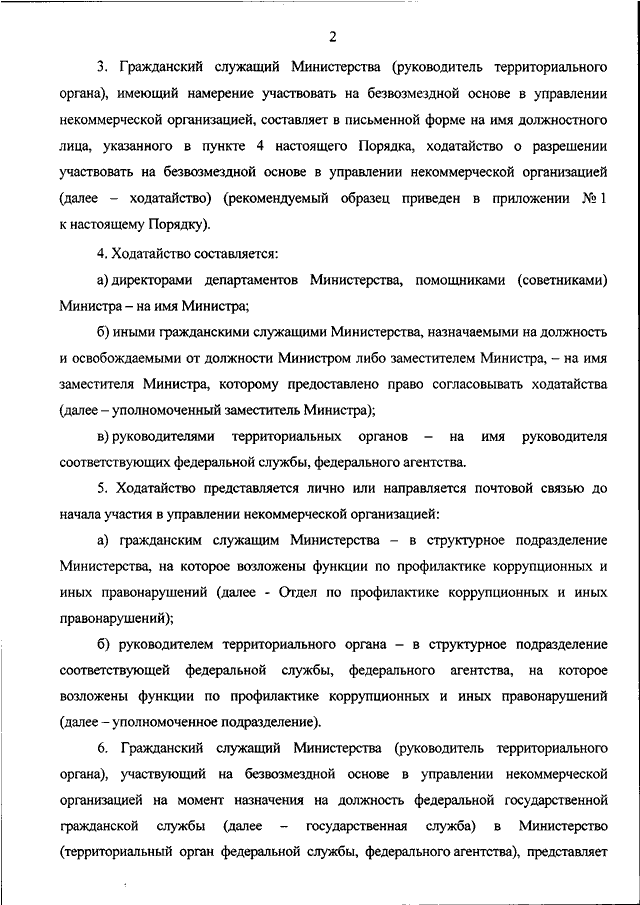 2

3. Гражданский служащий Министерства (руководитель территориального органа), имеющий намерение участвовать на безвозмездной основе в управлении некоммерческой организацией, составляет в письменной форме на имя должностного лица, указанного в пункте 4 настоящего Порядка, ходатайство о разрешении участвовать на безвозмездной основе в управлении некоммерческой организацией (далее – ходатайство) (рекомендуемый образец приведен в приложении № 1 к настоящему Порядку).

4. Ходатайство составляется:

а) директорами департаментов Министерства, помощниками (советниками) Министра – на имя Министра;

б) иными гражданскими служащими Министерства, назначаемыми на должность и освобождаемыми от должности Министром либо заместителем Министра, – на имя заместителя Министра, которому предоставлено право согласовывать ходатайства (далее – уполномоченный заместитель Министра);

в) руководителями территориальных органов – на имя руководителя соответствующих федеральной службы, федерального агентства.

5. Ходатайство представляется лично или направляется почтовой связью до начала участия в управлении некоммерческой организацией:

а) гражданским служащим Министерства – в структурное подразделение Министерства, на которое возложены функции по профилактике коррупционных и иных правонарушений (далее - Отдел по профилактике коррупционных и иных правонарушений);

б) руководителем территориального органа – в структурное подразделение соответствующей федеральной службы, федерального агентства, на которое возложены функции по профилактике коррупционных и иных правонарушений (далее – уполномоченное подразделение).

6. Гражданский служащий Министерства (руководитель территориального органа), участвующий на безвозмездной основе в управлении некоммерческой организацией на момент назначения на должность федеральной государственной гражданской службы (далее – государственная служба) в Министерство (территориальный орган федеральной службы, федерального агентства), представляет